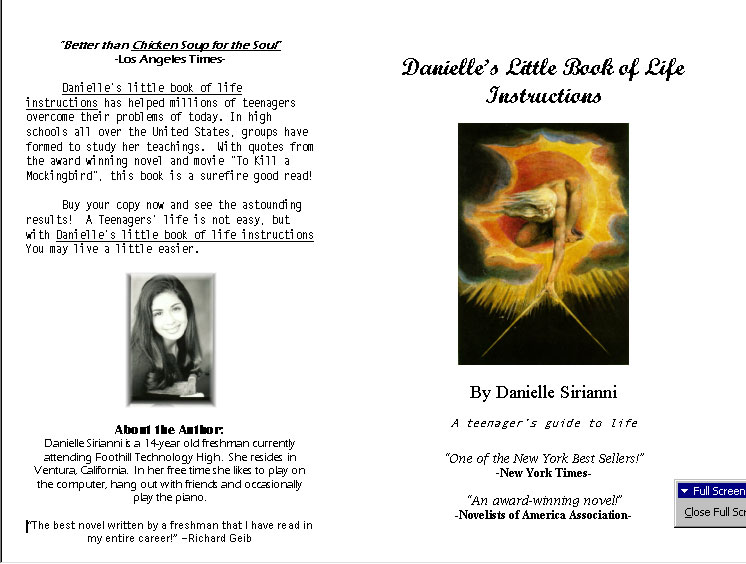 "Better than Chicken Soup for the Soul"
-Los Angeles Times-

Danielle's little book of life instructions has helped millions of teenagers overcome their problems of today. In high schools all over the United States, groups have formed to study her teachings. With quotes from the award winning novel and movie "To Kill a Mockingbird", this book is a surefire good read!

Buy your copy now and see the astounding results! A Teenagers' life is not easy, but with Danielle's little book of life instructions You may live a little easier.

About the Author:
Danielle Sirianni is a 14-year old freshman currently attending Foothill Technology High. She resides in Ventura, California. In her free time she likes to play on the computer, hang out with friends and occasionally play the piano.

"The best novel written by a freshman that I have read in my entire career!" –Richard Geib

Danielle's Little Book of Life Instructions

By Danielle Sirianni

A teenager's guide to life

"One of the New York Best Sellers!"
-New York Times-

"An award-winning novel!"
-Novelists of America Association-

Full Screen
Close Full Scr